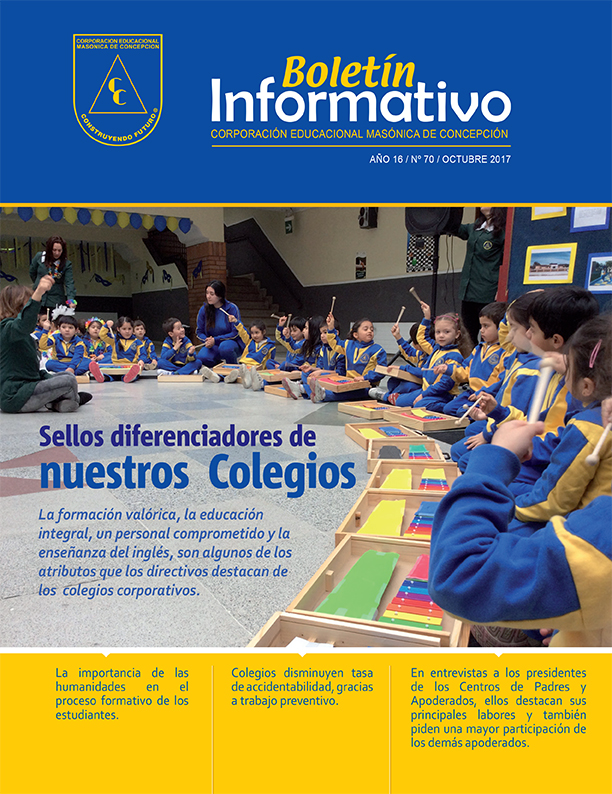 CORPORACION EDUCACIONAL MASONICA DE CONCEPCION

CC

CONSTRUYENDO FUTURO

Boletín Informativo

CORPORACIÓN EDUCACIONAL MASÓNICA DE CONCEPCIÓN

AÑO 16 / Nº 70 / OCTUBRE 2017

Sellos diferenciadores de nuestros Colegios

La formación valórica, la educación integral, un personal comprometido y la enseñanza del inglés, son algunos de los atributos que los directivos destacan de los colegios corporativos.

La importancia de las humanidades en el proceso formativo de los estudiantes.

Colegios disminuyen tasa de accidentabilidad, gracias a trabajo preventivo.

En entrevistas a los presidentes de los Centros de Padres y Apoderados, ellos destacan sus principales labores y también piden una mayor participación de los demás apoderados.